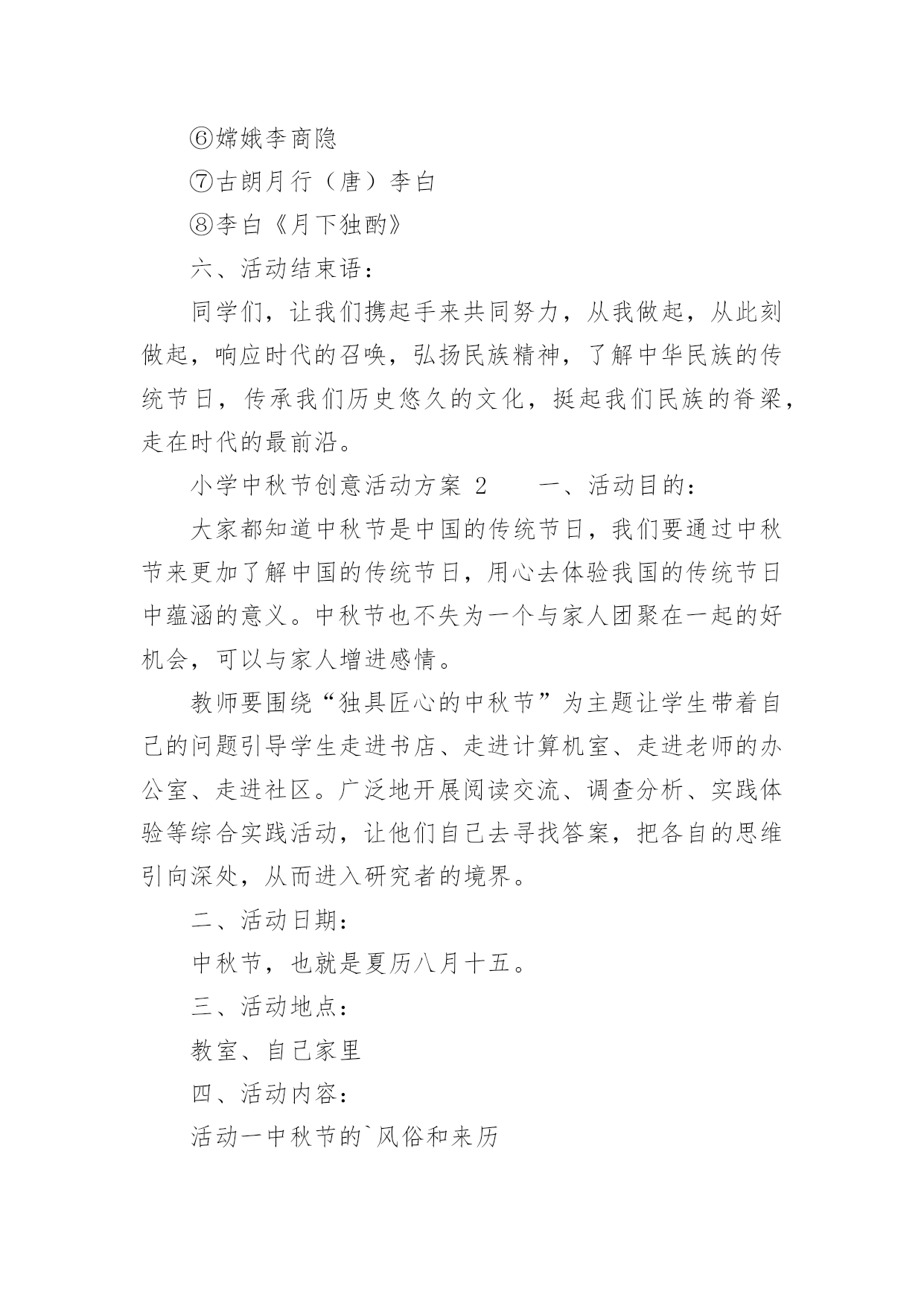 ⑥嫦娥李商隐

⑦古朗月行（唐）李白

⑧李白《月下独酌》

六、活动结束语：

同学们，让我们携起手来共同努力，从我做起，从此刻做起，响应时代的召唤，弘扬民族精神，了解中华民族的传统节日，传承我们历史悠久的文化，挺起我们民族的脊梁，走在时代的最前沿。

小学中秋节创意活动方案 2　　一、活动目的：

大家都知道中秋节是中国的传统节日，我们要通过中秋节来更加了解中国的传统节日，用心去体验我国的传统节日中蕴涵的意义。中秋节也不失为一个与家人团聚在一起的好机会，可以与家人增进感情。

教师要围绕“独具匠心的中秋节”为主题让学生带着自己的问题引导学生走进书店、走进计算机室、走进老师的办公室、走进社区。广泛地开展阅读交流、调查分析、实践体验等综合实践活动，让他们自己去寻找答案，把各自的思维引向深处，从而进入研究者的境界。

二、活动日期：

中秋节，也就是夏历八月十五。

三、活动地点：

教室、自己家里

四、活动内容：

活动一中秋节的`风俗和来历